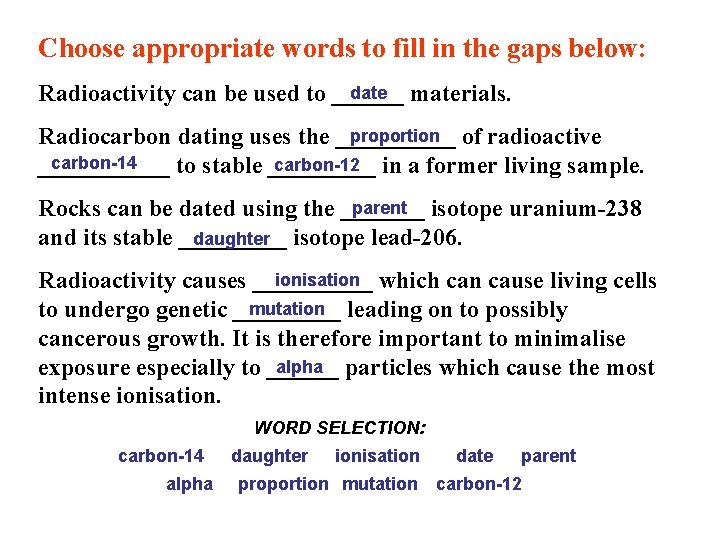 Choose appropriate words to fill in the gaps below:

Radioactivity can be used to date materials.

Radiocarbon dating uses the proportion of radioactive carbon-14 to stable carbon-12 in a former living sample.

Rocks can be dated using the parent isotope uranium-238 and its stable daughter isotope lead-206.

Radioactivity causes ionisation which can cause living cells to undergo genetic mutation leading on to possibly cancerous growth. It is therefore important to minimalise exposure especially to alpha particles which cause the most intense ionisation.

WORD SELECTION:

carbon-14 daughter ionisation date parent

alpha proportion mutation carbon-12